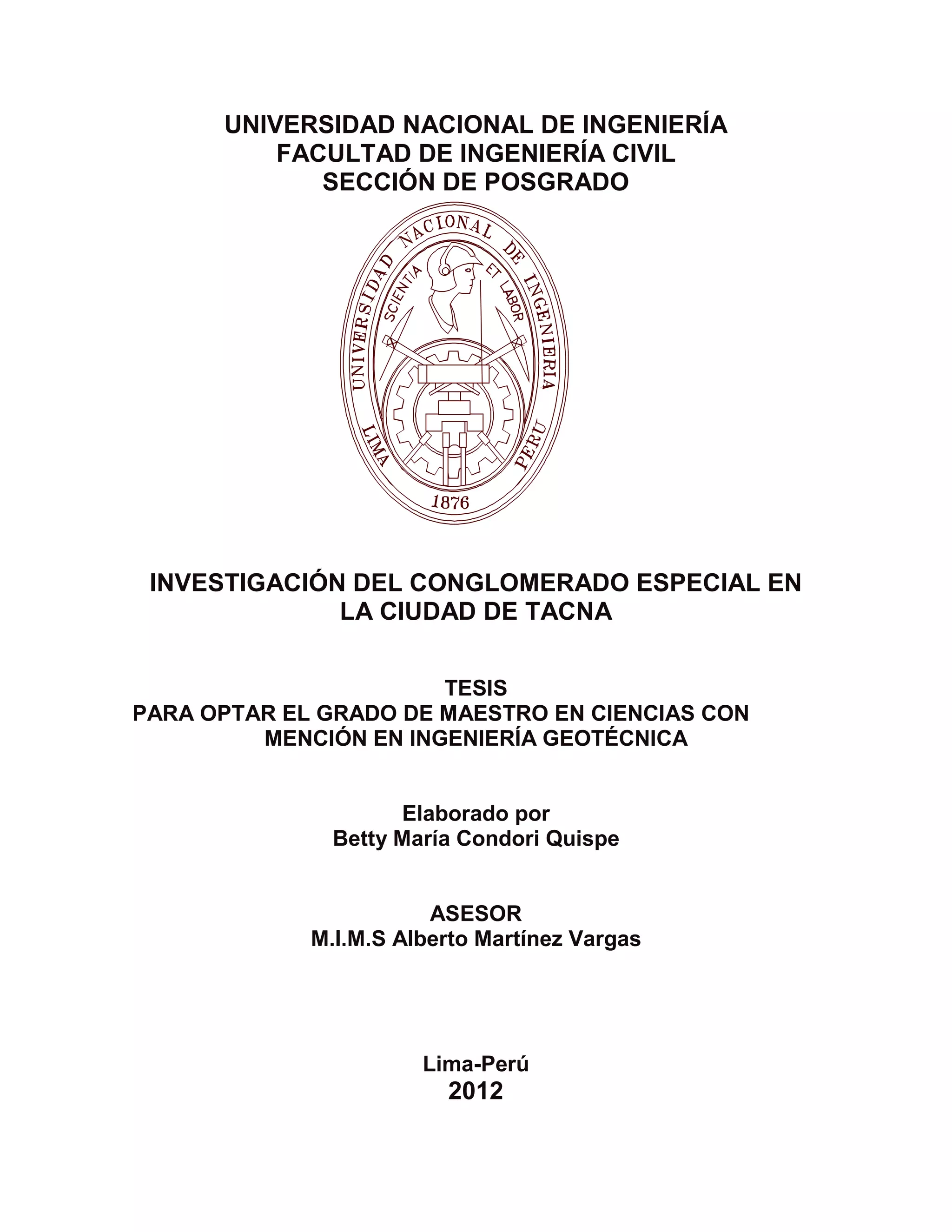 UNIVERSIDAD NACIONAL DE INGENIERÍA
FACULTAD DE INGENIERÍA CIVIL
SECCIÓN DE POSGRADO

UNIVERSIDAD NACIONAL DE INGENIERIA
SCIENTIA ET LABOR
LIMA PERU
1876

INVESTIGACIÓN DEL CONGLOMERADO ESPECIAL EN LA CIUDAD DE TACNA

TESIS
PARA OPTAR EL GRADO DE MAESTRO EN CIENCIAS CON MENCIÓN EN INGENIERÍA GEOTÉCNICA

Elaborado por
Betty María Condori Quispe

ASESOR
M.I.M.S Alberto Martínez Vargas

Lima-Perú
2012